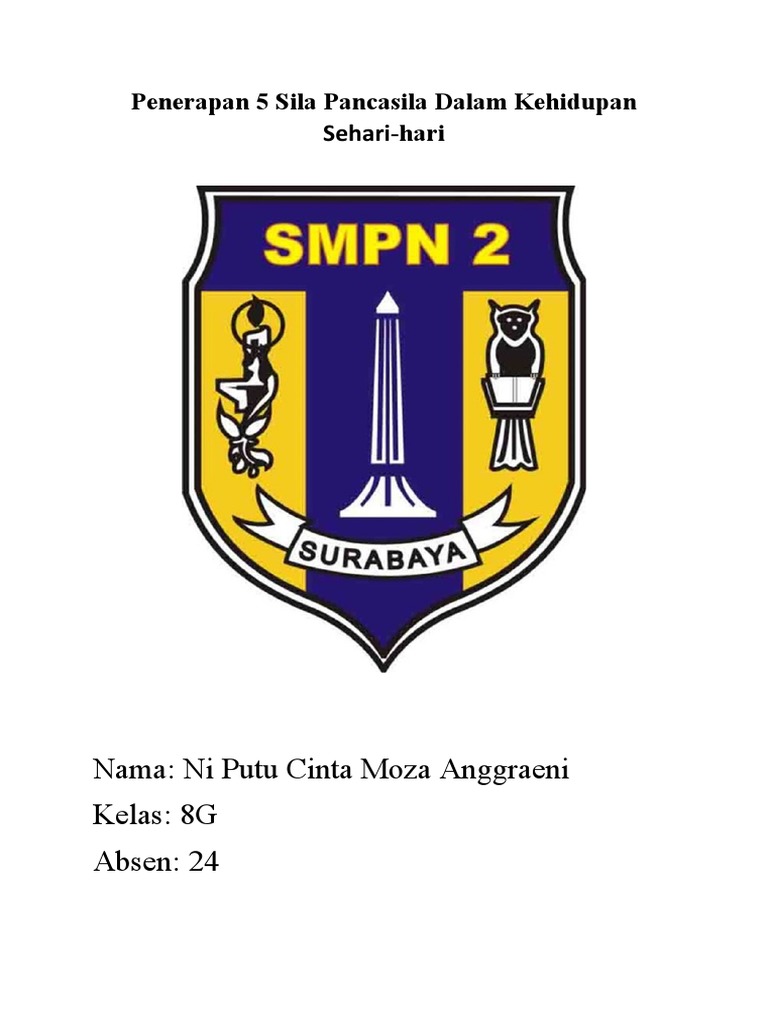 Penerapan 5 Sila Pancasila Dalam Kehidupan Sehari-hari

SMPN 2

SURABAYA

Nama: Ni Putu Cinta Moza Anggraeni
Kelas: 8G
Absen: 24